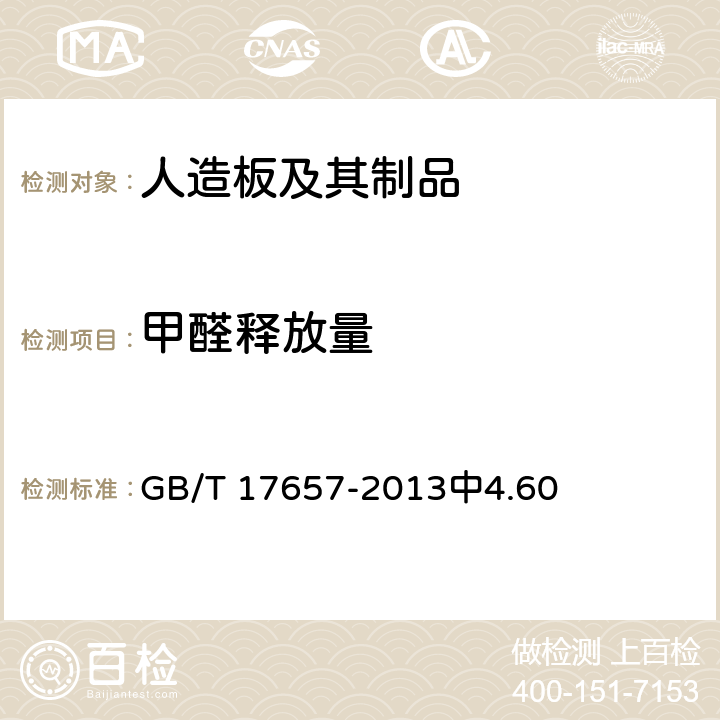 MA CNAS AC ilac-MRA

检测对象： 人造板及其制品

检测项目： 甲醛释放量

检测标准： GB/T 17657-2013中4.60

百检
Baijiantest.com

做检测 上百检
400-151-7153